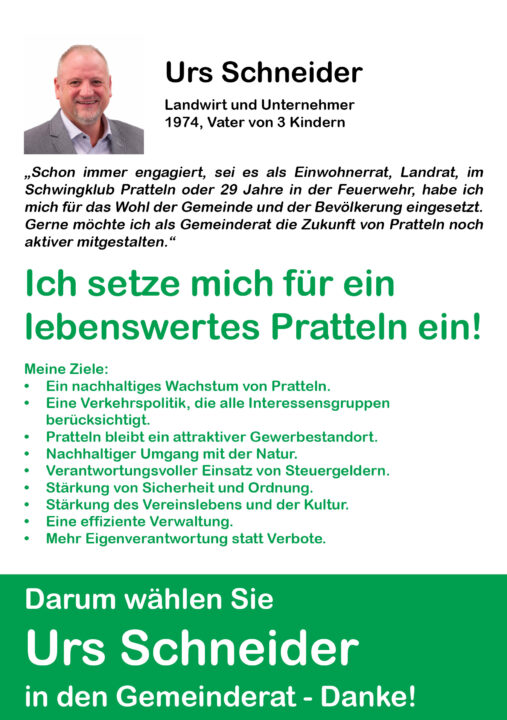 Urs Schneider

Landwirt und Unternehmer
1974, Vater von 3 Kindern

„Schon immer engagiert, sei es als Einwohnerrat, Landrat, im Schwingklub Pratteln oder 29 Jahre in der Feuerwehr, habe ich mich für das Wohl der Gemeinde und der Bevölkerung eingesetzt. Gerne möchte ich als Gemeinderat die Zukunft von Pratteln noch aktiver mitgestalten.“

Ich setze mich für ein lebenswertes Pratteln ein!

Meine Ziele:
• Ein nachhaltiges Wachstum von Pratteln.
• Eine Verkehrspolitik, die alle Interessensgruppen berücksichtigt.
• Pratteln bleibt ein attraktiver Gewerbestandort.
• Nachhaltiger Umgang mit der Natur.
• Verantwortungsvoller Einsatz von Steuergeldern.
• Stärkung von Sicherheit und Ordnung.
• Stärkung des Vereinslebens und der Kultur.
• Eine effiziente Verwaltung.
• Mehr Eigenverantwortung statt Verbote.

Darum wählen Sie
Urs Schneider
in den Gemeinderat - Danke!